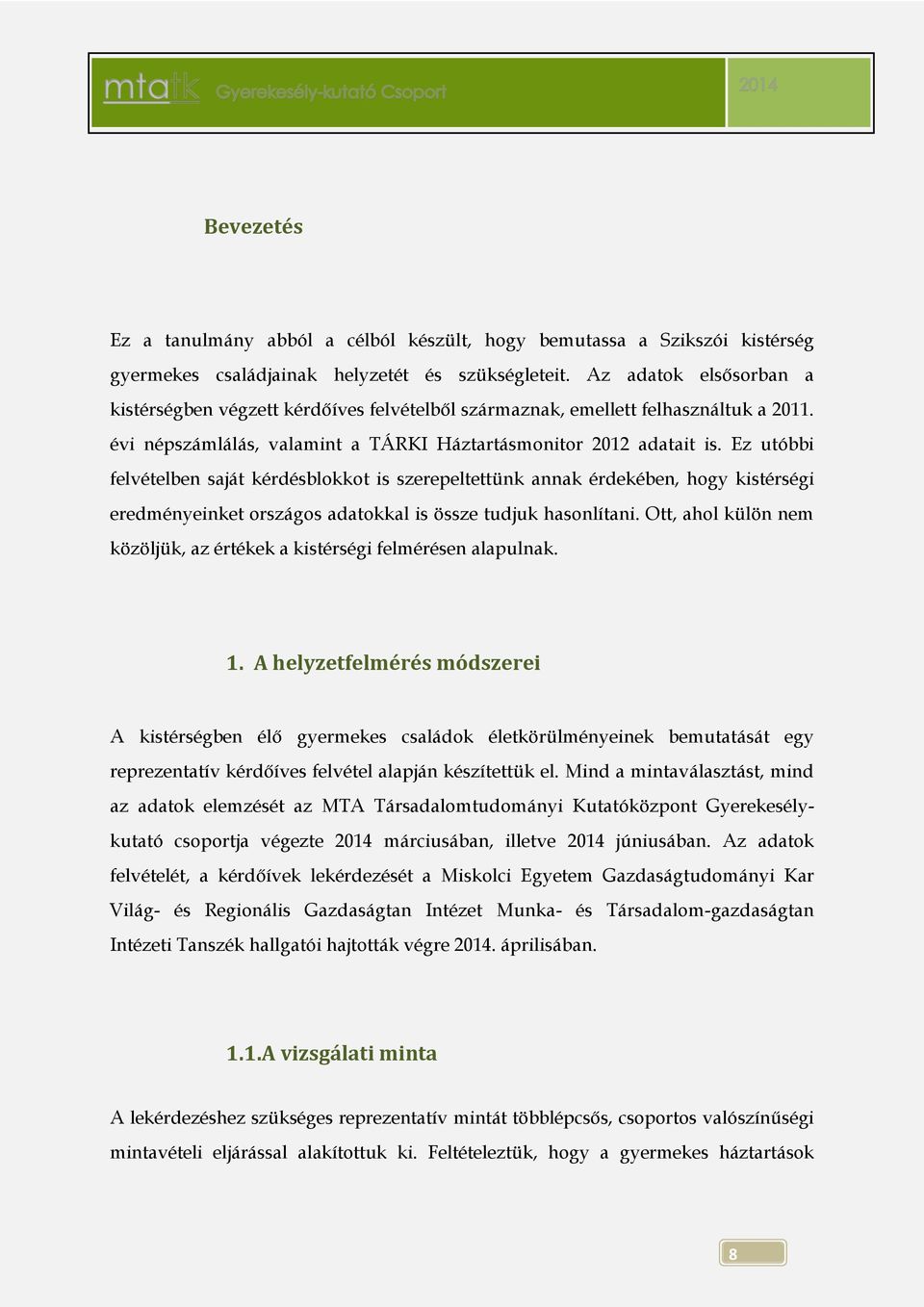 mtatk Gyerekesély-kutató Csoport 2014

Bevezetés

Ez a tanulmány abból a célból készült, hogy bemutassa a Szikszói kistérség gyermekes családjainak helyzetét és szükségleteit. Az adatok elsősorban a kistérségben végzett kérdőíves felvételből származnak, emellett felhasználtuk a 2011. évi népszámlálás, valamint a TÁRKI Háztartásmonitor 2012 adatait is. Ez utóbbi felvételben saját kérdésblokkot is szerepeltettünk annak érdekében, hogy kistérségi eredményeinket országos adatokkal is össze tudjuk hasonlítani. Ott, ahol külön nem közöljük, az értékek a kistérségi felmérésen alapulnak.

1. A helyzetfelmérés módszerei

A kistérségben élő gyermekes családok életkörülményeinek bemutatását egy reprezentatív kérdőíves felvétel alapján készítettük el. Mind a mintaválasztást, mind az adatok elemzését az MTA Társadalomtudományi Kutatóközpont Gyerekesély-kutató csoportja végezte 2014 márciusában, illetve 2014 júniusában. Az adatok felvételét, a kérdőívek lekérdezését a Miskolci Egyetem Gazdaságtudományi Kar Világ- és Regionális Gazdaságtan Intézet Munka- és Társadalom-gazdaságtan Intézeti Tanszék hallgatói hajtották végre 2014. áprilisában.

1.1.A vizsgálati minta

A lekérdezéshez szükséges reprezentatív mintát többlépcsős, csoportos valószínűségi mintavételi eljárással alakítottuk ki. Feltételeztük, hogy a gyermekes háztartások

8